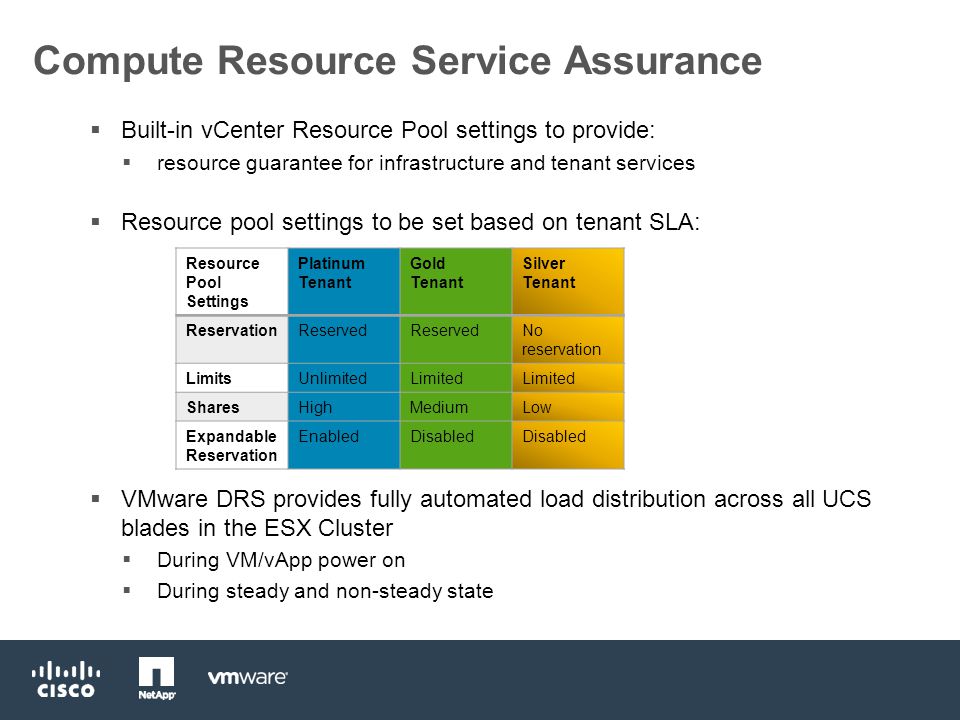 Compute Resource Service Assurance

▪ Built-in vCenter Resource Pool settings to provide:
  ▪ resource guarantee for infrastructure and tenant services

▪ Resource pool settings to be set based on tenant SLA:

| Resource Pool Settings | Platinum Tenant | Gold Tenant | Silver Tenant |
|---|---|---|---|
| Reservation | Reserved | Reserved | No reservation |
| Limits | Unlimited | Limited | Limited |
| Shares | High | Medium | Low |
| Expandable Reservation | Enabled | Disabled | Disabled |

▪ VMware DRS provides fully automated load distribution across all UCS blades in the ESX Cluster
  ▪ During VM/vApp power on
  ▪ During steady and non-steady state

CISCO NetApp vmware